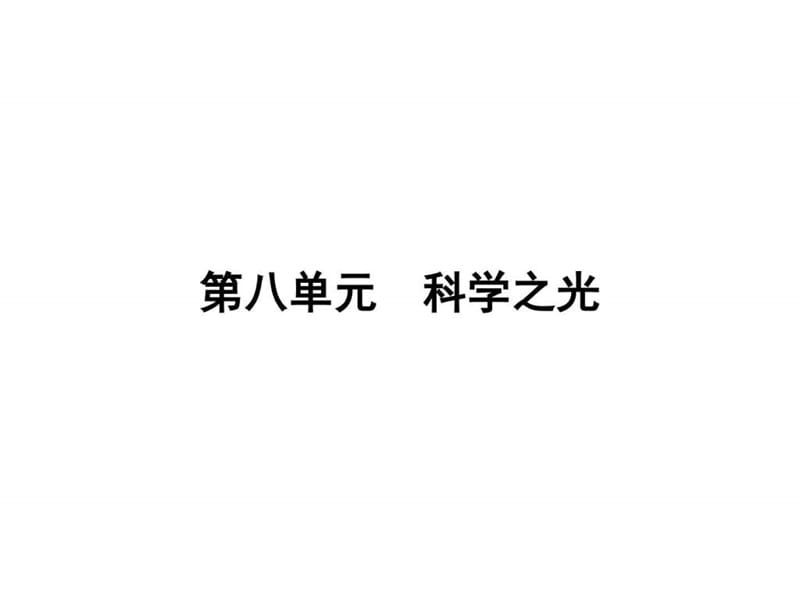 第八单元　科学之光